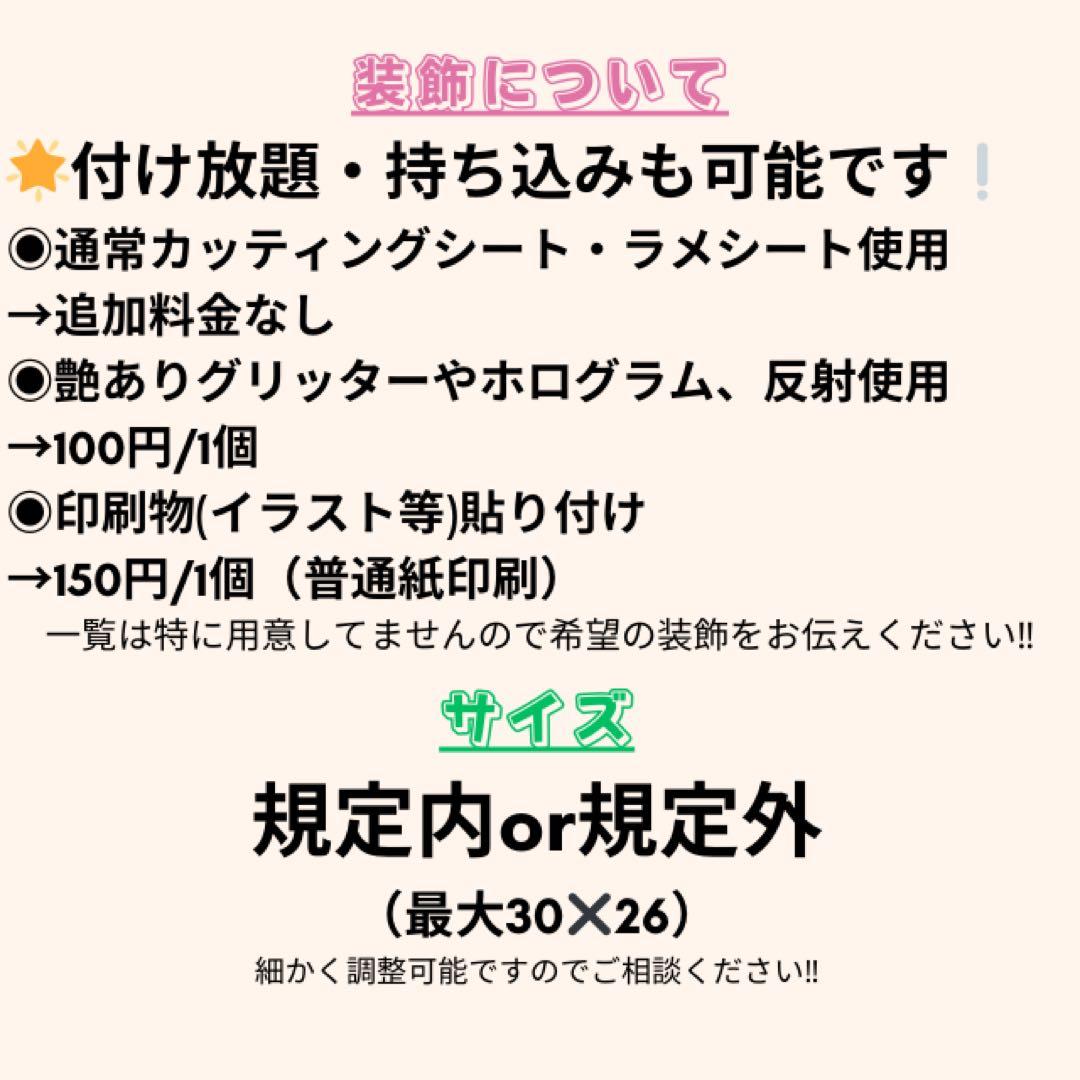 装飾について

🌟付け放題・持ち込みも可能です❕

◉通常カッティングシート・ラメシート使用
→追加料金なし
◉艶ありグリッターやホログラム、反射使用
→100円/1個
◉印刷物(イラスト等)貼り付け
→150円/1個（普通紙印刷）
一覧は特に用意してませんので希望の装飾をお伝えください!!

サイズ

規定内or規定外
（最大30✕26）
細かく調整可能ですのでご相談ください!!